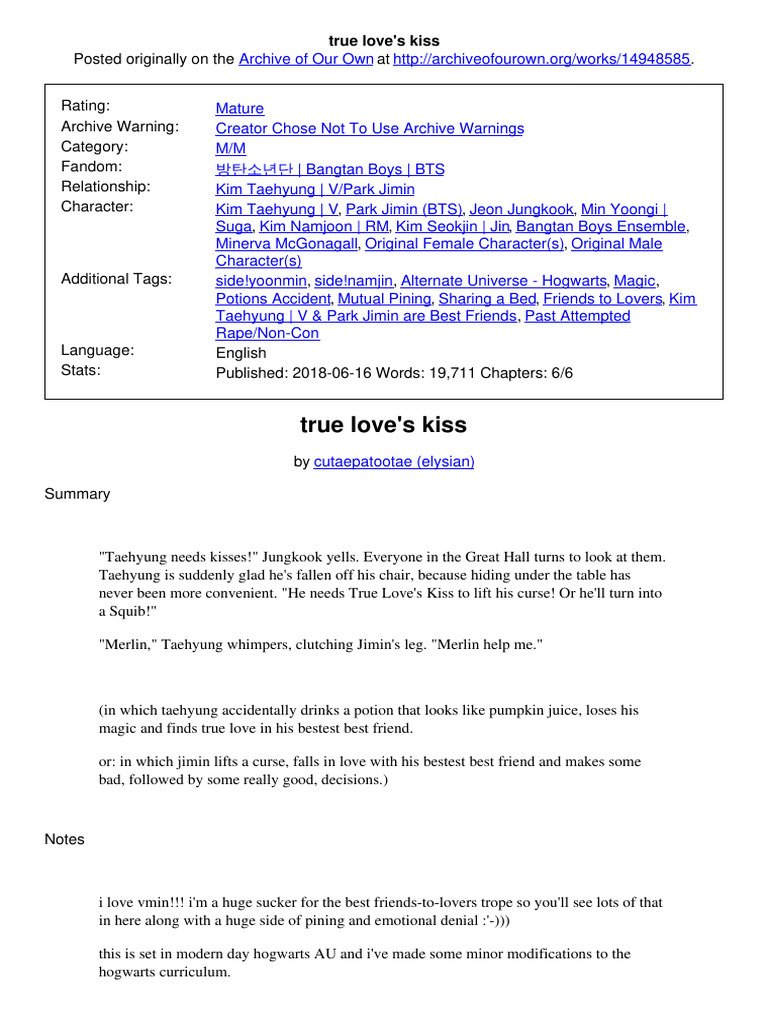 true love's kiss
Posted originally on the Archive of Our Own at http://archiveofourown.org/works/14948585.

| | |
|---|---|
| Rating: | Mature |
| Archive Warning: | Creator Chose Not To Use Archive Warnings |
| Category: | M/M |
| Fandom: | 방탄소년단 \| Bangtan Boys \| BTS |
| Relationship: | Kim Taehyung \| V/Park Jimin |
| Character: | Kim Taehyung \| V, Park Jimin (BTS), Jeon Jungkook, Min Yoongi \| Suga, Kim Namjoon \| RM, Kim Seokjin \| Jin, Bangtan Boys Ensemble, Minerva McGonagall, Original Female Character(s), Original Male Character(s) |
| Additional Tags: | side!yoonmin, side!namjin, Alternate Universe - Hogwarts, Magic, Potions Accident, Mutual Pining, Sharing a Bed, Friends to Lovers, Kim Taehyung \| V & Park Jimin are Best Friends, Past Attempted Rape/Non-Con |
| Language: | English |
| Stats: | Published: 2018-06-16 Words: 19,711 Chapters: 6/6 |

true love's kiss

by cutaepatootae (elysian)

Summary

"Taehyung needs kisses!" Jungkook yells. Everyone in the Great Hall turns to look at them. Taehyung is suddenly glad he's fallen off his chair, because hiding under the table has never been more convenient. "He needs True Love's Kiss to lift his curse! Or he'll turn into a Squib!"

"Merlin," Taehyung whimpers, clutching Jimin's leg. "Merlin help me."

(in which taehyung accidentally drinks a potion that looks like pumpkin juice, loses his magic and finds true love in his bestest best friend.

or: in which jimin lifts a curse, falls in love with his bestest best friend and makes some bad, followed by some really good, decisions.)

Notes

i love vmin!!! i'm a huge sucker for the best friends-to-lovers trope so you'll see lots of that in here along with a huge side of pining and emotional denial :'-)))

this is set in modern day hogwarts AU and i've made some minor modifications to the hogwarts curriculum.